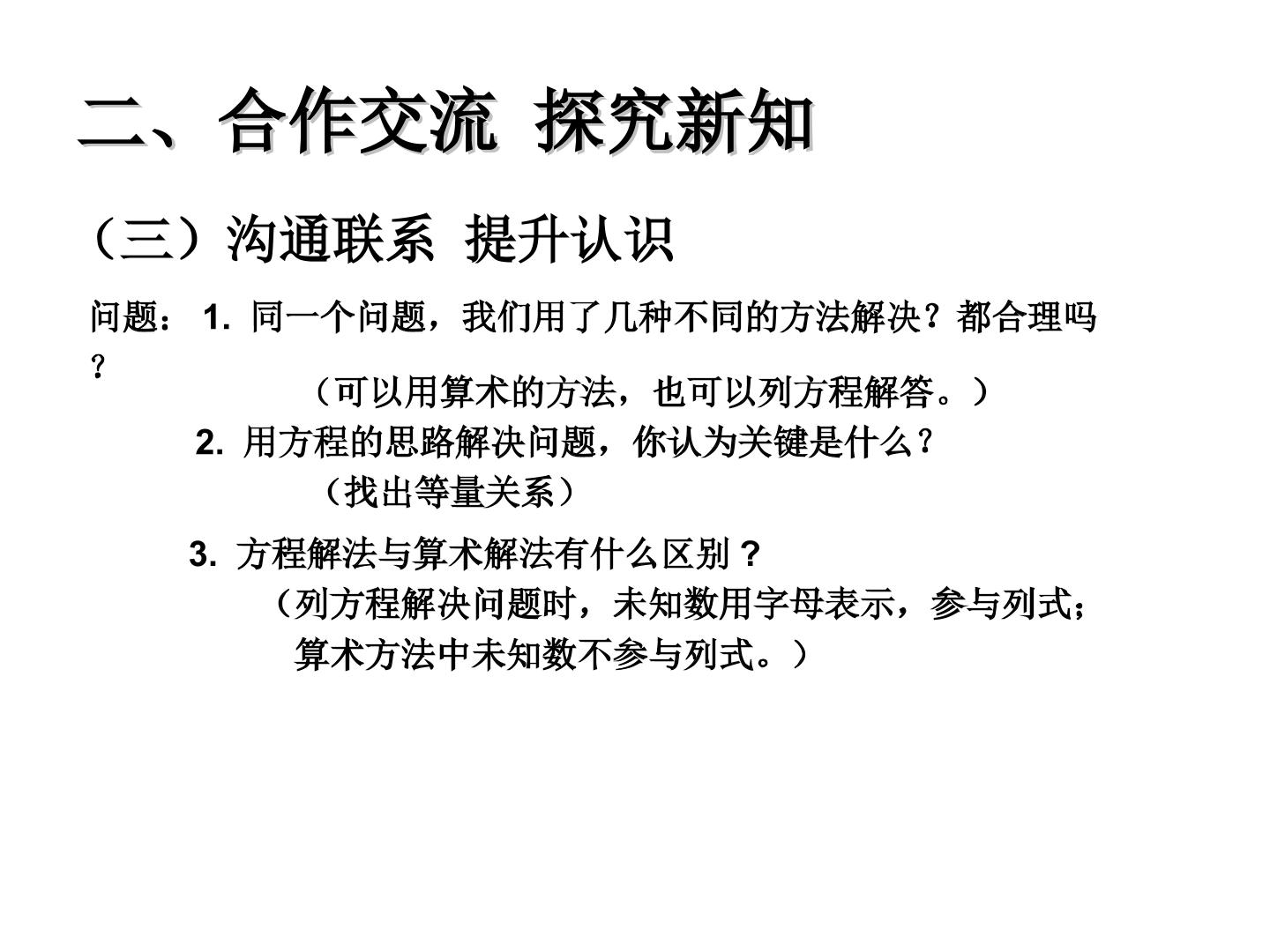 二、合作交流 探究新知

（三）沟通联系 提升认识

问题： 1. 同一个问题，我们用了几种不同的方法解决？都合理吗？

（可以用算术的方法，也可以列方程解答。）

2. 用方程的思路解决问题，你认为关键是什么？

（找出等量关系）

3. 方程解法与算术解法有什么区别？

（列方程解决问题时，未知数用字母表示，参与列式；算术方法中未知数不参与列式。）